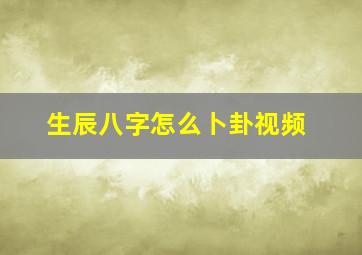 生辰八字怎么卜卦视频